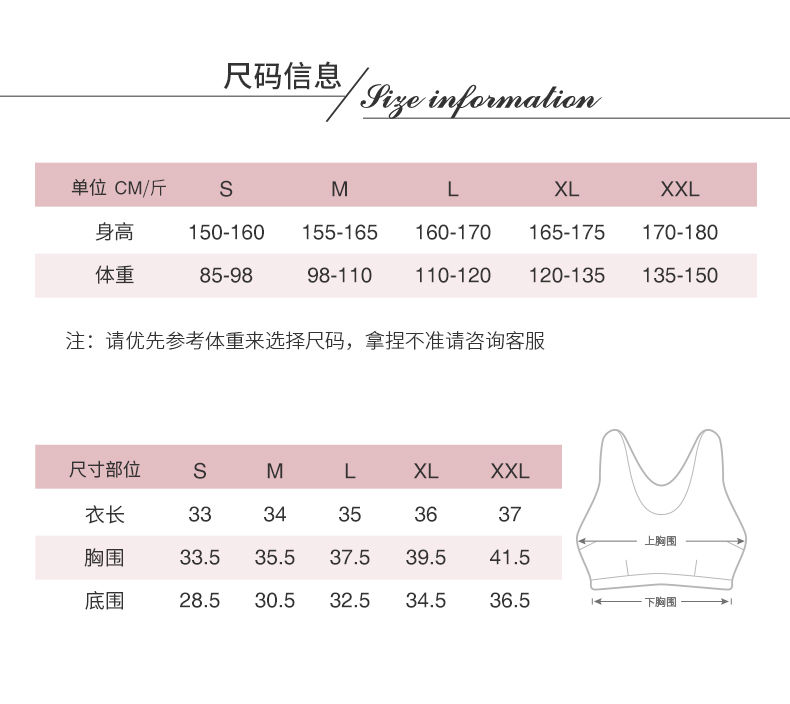 尺码信息 / Size information

| 单位 CM/斤 | S | M | L | XL | XXL |
|---|---|---|---|---|---|
| 身高 | 150-160 | 155-165 | 160-170 | 165-175 | 170-180 |
| 体重 | 85-98 | 98-110 | 110-120 | 120-135 | 135-150 |

注：请优先参考体重来选择尺码，拿捏不准请咨询客服

| 尺寸部位 | S | M | L | XL | XXL |
|---|---|---|---|---|---|
| 衣长 | 33 | 34 | 35 | 36 | 37 |
| 胸围 | 33.5 | 35.5 | 37.5 | 39.5 | 41.5 |
| 底围 | 28.5 | 30.5 | 32.5 | 34.5 | 36.5 |

上胸围
下胸围